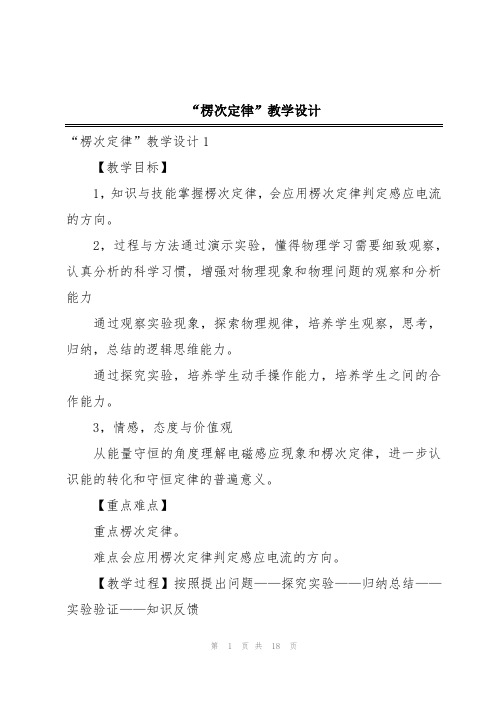 “楞次定律”教学设计

“楞次定律”教学设计 1

【教学目标】

1，知识与技能掌握楞次定律，会应用楞次定律判定感应电流的方向。

2，过程与方法通过演示实验，懂得物理学习需要细致观察，认真分析的科学习惯，增强对物理现象和物理问题的观察和分析能力

通过观察实验现象，探索物理规律，培养学生观察，思考，归纳，总结的逻辑思维能力。

通过探究实验，培养学生动手操作能力，培养学生之间的合作能力。

3，情感，态度与价值观

从能量守恒的角度理解电磁感应现象和楞次定律，进一步认识能的转化和守恒定律的普遍意义。

【重点难点】

重点楞次定律。

难点会应用楞次定律判定感应电流的方向。

【教学过程】按照提出问题——探究实验——归纳总结——实验验证——知识反馈

第 1 页 共 18 页